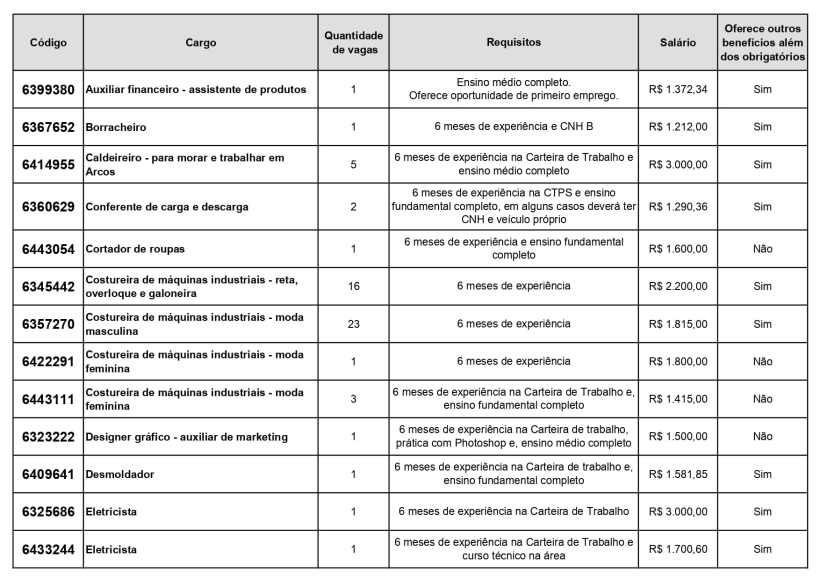 | Código | Cargo | Quantidade de vagas | Requisitos | Salário | Oferece outros benefícios além dos obrigatórios |
|---|---|---|---|---|---|
| 6399380 | Auxiliar financeiro - assistente de produtos | 1 | Ensino médio completo. Oferece oportunidade de primeiro emprego. | R$ 1.372,34 | Sim |
| 6367652 | Borracheiro | 1 | 6 meses de experiência e CNH B | R$ 1.212,00 | Sim |
| 6414955 | Caldeireiro - para morar e trabalhar em Arcos | 5 | 6 meses de experiência na Carteira de Trabalho e ensino médio completo | R$ 3.000,00 | Sim |
| 6360629 | Conferente de carga e descarga | 2 | 6 meses de experiência na CTPS e ensino fundamental completo, em alguns casos deverá ter CNH e veículo próprio | R$ 1.290,36 | Sim |
| 6443054 | Cortador de roupas | 1 | 6 meses de experiência e ensino fundamental completo | R$ 1.600,00 | Não |
| 6345442 | Costureira de máquinas industriais - reta, overloque e galoneira | 16 | 6 meses de experiência | R$ 2.200,00 | Sim |
| 6357270 | Costureira de máquinas industriais - moda masculina | 23 | 6 meses de experiência | R$ 1.815,00 | Sim |
| 6422291 | Costureira de máquinas industriais - moda feminina | 1 | 6 meses de experiência | R$ 1.800,00 | Não |
| 6443111 | Costureira de máquinas industriais - moda feminina | 3 | 6 meses de experiência na Carteira de Trabalho e, ensino fundamental completo | R$ 1.415,00 | Não |
| 6323222 | Designer gráfico - auxiliar de marketing | 1 | 6 meses de experiência na Carteira de trabalho, prática com Photoshop e, ensino médio completo | R$ 1.500,00 | Não |
| 6409641 | Desmoldador | 1 | 6 meses de experiência na Carteira de trabalho e, ensino fundamental completo | R$ 1.581,85 | Sim |
| 6325686 | Eletricista | 1 | 6 meses de experiência na Carteira de Trabalho | R$ 3.000,00 | Sim |
| 6433244 | Eletricista | 1 | 6 meses de experiência na Carteira de Trabalho e curso técnico na área | R$ 1.700,60 | Sim |